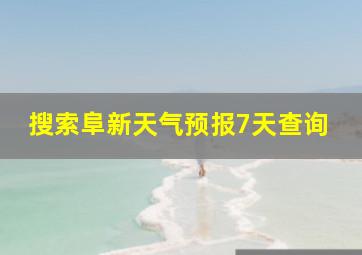 搜索阜新天气预报7天查询